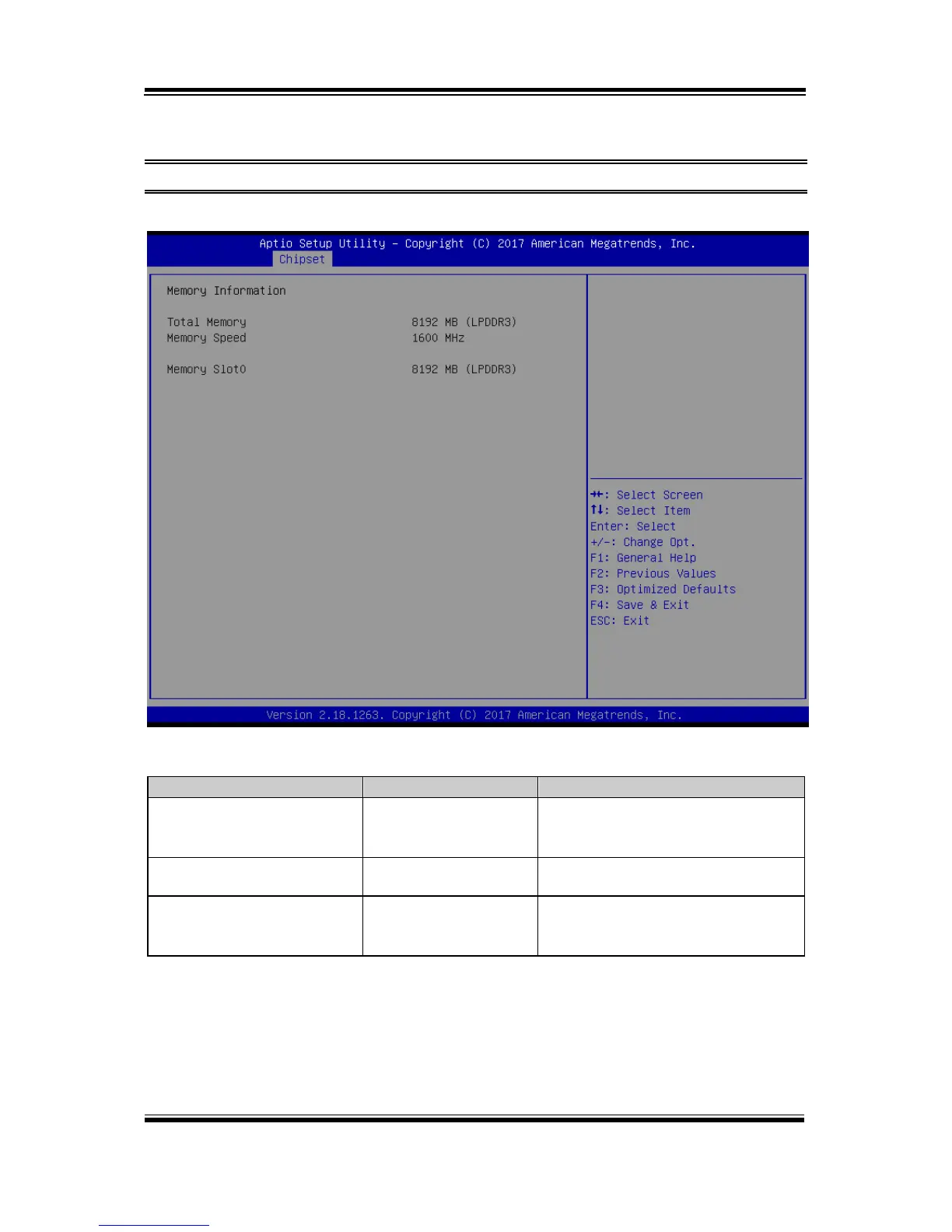 Aptio Setup Utility – Copyright (C) 2017 American Megatrends, Inc.
Chipset

Memory Information

Total Memory 8192 MB (LPDDR3)
Memory Speed 1600 MHz

Memory Slot0 8192 MB (LPDDR3)

→←: Select Screen
↑↓: Select Item
Enter: Select
+/-: Change Opt.
F1: General Help
F2: Previous Values
F3: Optimized Defaults
F4: Save & Exit
ESC: Exit

Version 2.18.1263. Copyright (C) 2017 American Megatrends, Inc.